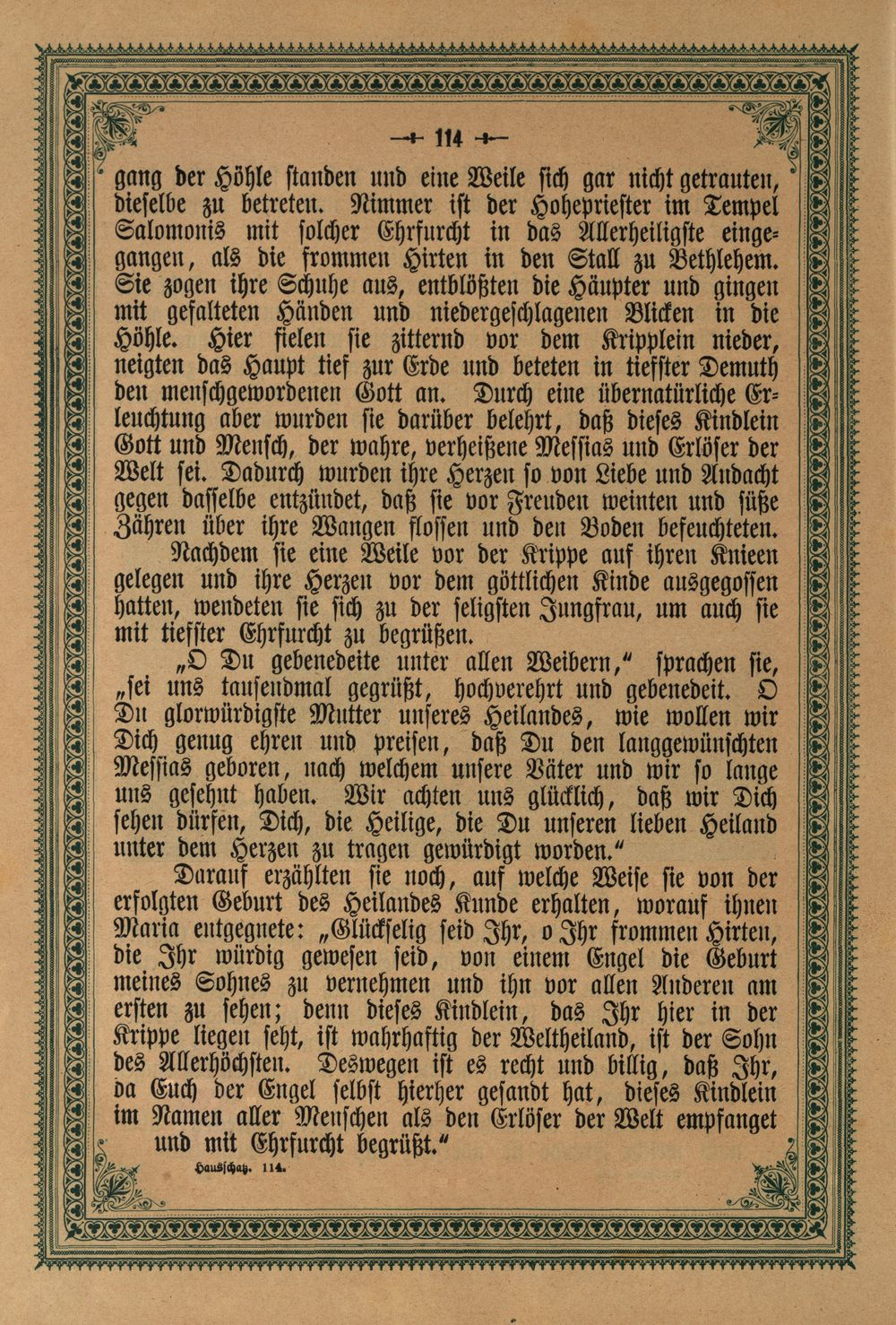 114

gang der Höhle standen und eine Weile sich gar nicht getrauten, dieselbe zu betreten. Nimmer ist der Hohepriester im Tempel Salomonis mit solcher Ehrfurcht in das Allerheiligste eingegangen, als die frommen Hirten in den Stall zu Bethlehem. Sie zogen ihre Schuhe aus, entblößten die Häupter und gingen mit gefalteten Händen und niedergeschlagenen Blicken in die Höhle. Hier fielen sie zitternd vor dem Kripplein nieder, neigten das Haupt tief zur Erde und beteten in tiefster Demuth den menschgewordenen Gott an. Durch eine übernatürliche Erleuchtung aber wurden sie darüber belehrt, daß dieses Kindlein Gott und Mensch, der wahre, verheißene Messias und Erlöser der Welt sei. Dadurch wurden ihre Herzen so von Liebe und Andacht gegen dasselbe entzündet, daß sie vor Freuden weinten und süße Zähren über ihre Wangen flossen und den Boden befeuchteten.

Nachdem sie eine Weile vor der Krippe auf ihren Knieen gelegen und ihre Herzen vor dem göttlichen Kinde ausgegossen hatten, wendeten sie sich zu der seligsten Jungfrau, um auch sie mit tiefster Ehrfurcht zu begrüßen.

„O Du gebenedeite unter allen Weibern," sprachen sie, „sei uns tausendmal gegrüßt, hochverehrt und gebenedeit. O Du glorwürdigste Mutter unseres Heilandes, wie wollen wir Dich genug ehren und preisen, daß Du den langgewünschten Messias geboren, nach welchem unsere Väter und wir so lange uns gesehnt haben. Wir achten uns glücklich, daß wir Dich sehen dürfen, Dich, die Heilige, die Du unseren lieben Heiland unter dem Herzen zu tragen gewürdigt worden."

Darauf erzählten sie noch, auf welche Weise sie von der erfolgten Geburt des Heilandes Kunde erhalten, worauf ihnen Maria entgegnete: „Glückselig seid Ihr, o Ihr frommen Hirten, die Ihr würdig gewesen seid, von einem Engel die Geburt meines Sohnes zu vernehmen und ihn vor allen Anderen am ersten zu sehen; denn dieses Kindlein, das Ihr hier in der Krippe liegen seht, ist wahrhaftig der Weltheiland, ist der Sohn des Allerhöchsten. Deswegen ist es recht und billig, daß Ihr, da Euch der Engel selbst hierher gesandt hat, dieses Kindlein im Namen aller Menschen als den Erlöser der Welt empfanget und mit Ehrfurcht begrüßt."

Hausschatz. 114.